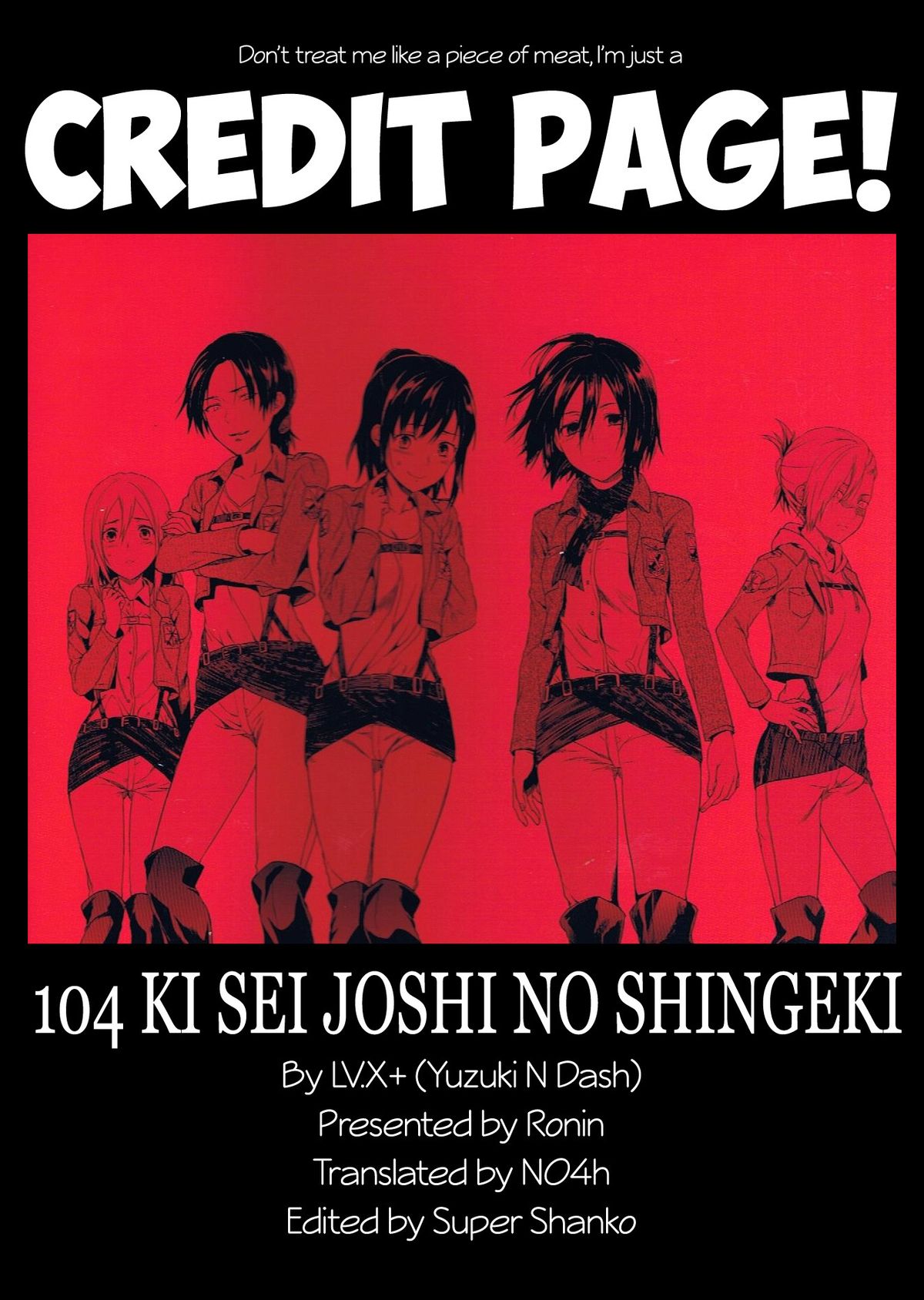 Don't treat me like a piece of meat, I'm just a

CREDIT PAGE!

104 KI SEI JOSHI NO SHINGEKI

By LV.X+ (Yuzuki N Dash)

Presented by Ronin

Translated by N04h

Edited by Super Shanko